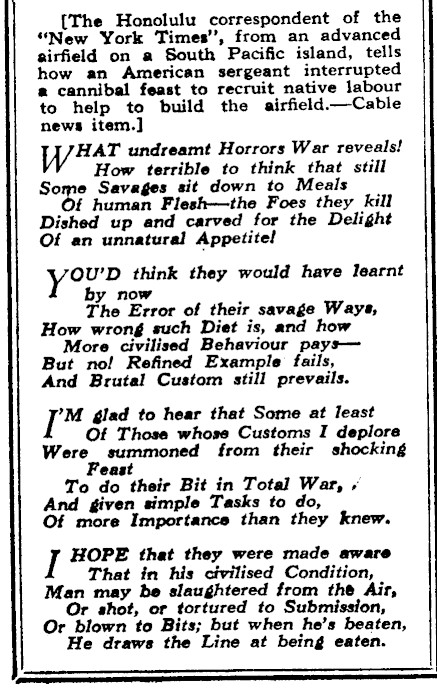 [The Honolulu correspondent of the "New York Times", from an advanced airfield on a South Pacific island, tells how an American sergeant interrupted a cannibal feast to recruit native labour to help to build the airfield.—Cable news item.]

WHAT undreamt Horrors War reveals!
How terrible to think that still
Some Savages sit down to Meals
Of human Flesh—the Foes they kill
Dished up and carved for the Delight
Of an unnatural Appetite!

YOU'D think they would have learnt by now
The Error of their savage Ways,
How wrong such Diet is, and how
More civilised Behaviour pays—
But no! Refined Example fails,
And Brutal Custom still prevails.

I'M glad to hear that Some at least
Of Those whose Customs I deplore
Were summoned from their shocking Feast
To do their Bit in Total War,
And given simple Tasks to do,
Of more Importance than they knew.

I HOPE that they were made aware
That in his civilised Condition,
Man may be slaughtered from the Air,
Or shot, or tortured to Submission,
Or blown to Bits; but when he's beaten,
He draws the Line at being eaten.